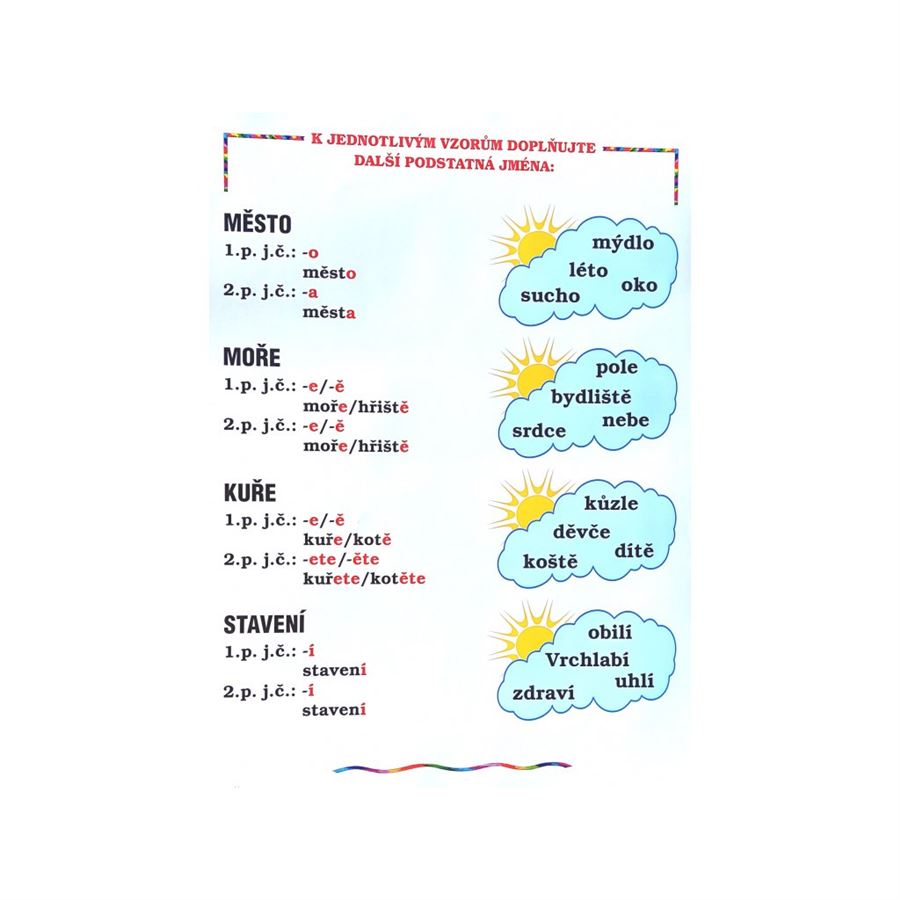 K JEDNOTLIVÝM VZORŮM DOPLŇUJTE DALŠÍ PODSTATNÁ JMÉNA:

MĚSTO
1.p. j.č.: -o
město
2.p. j.č.: -a
města

mýdlo
léto
oko
sucho

MOŘE
1.p. j.č.: -e/-ě
moře/hřiště
2.p. j.č.: -e/-ě
moře/hřiště

pole
bydliště
nebe
srdce

KUŘE
1.p. j.č.: -e/-ě
kuře/kotě
2.p. j.č.: -ete/-ěte
kuřete/kotěte

kůzle
děvče
dítě
koště

STAVENÍ
1.p. j.č.: -í
stavení
2.p. j.č.: -í
stavení

obilí
Vrchlabí
uhlí
zdraví